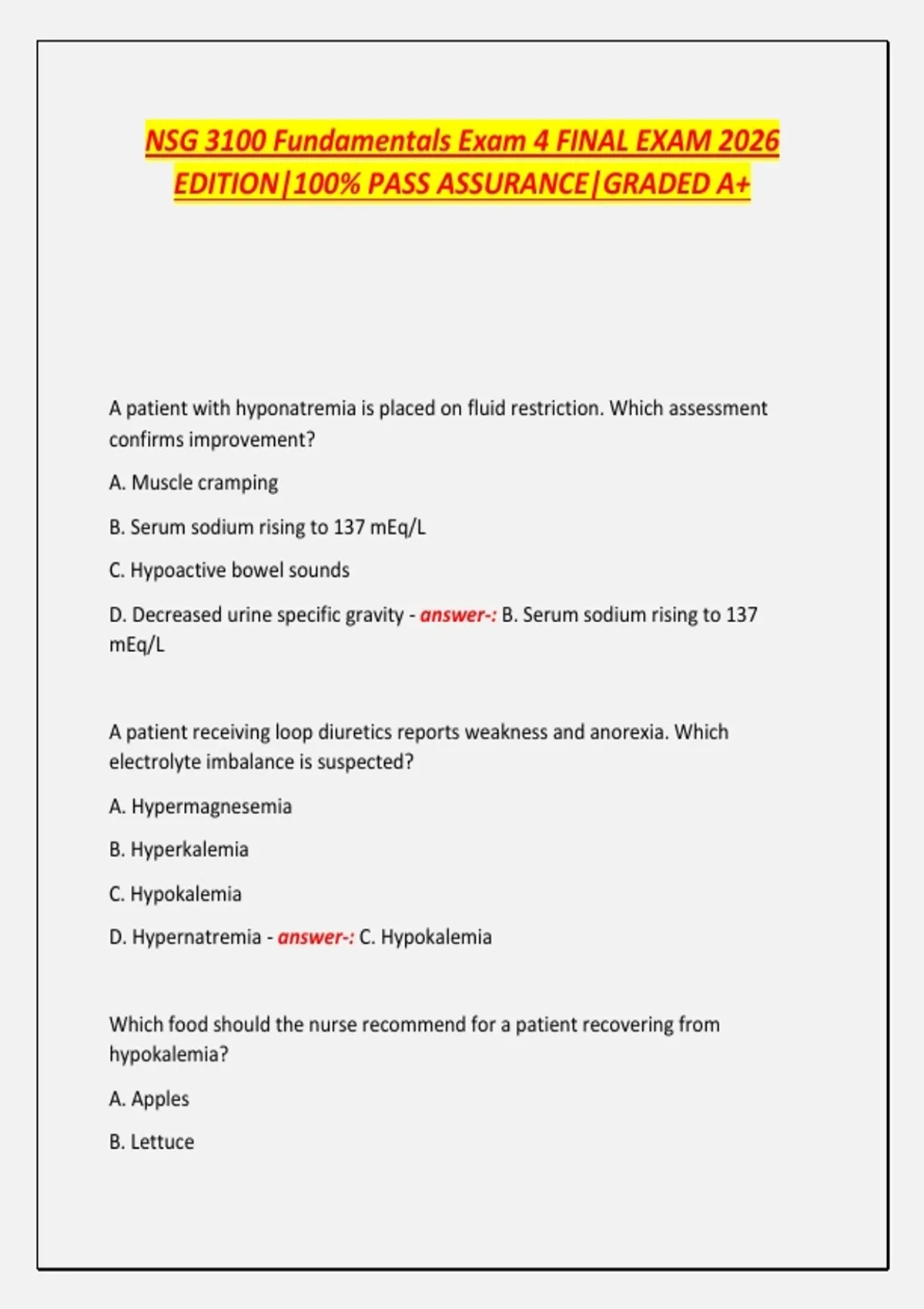 NSG 3100 Fundamentals Exam 4 FINAL EXAM 2026 EDITION|100% PASS ASSURANCE|GRADED A+

A patient with hyponatremia is placed on fluid restriction. Which assessment confirms improvement?

A. Muscle cramping

B. Serum sodium rising to 137 mEq/L

C. Hypoactive bowel sounds

D. Decreased urine specific gravity - answer-: B. Serum sodium rising to 137 mEq/L

A patient receiving loop diuretics reports weakness and anorexia. Which electrolyte imbalance is suspected?

A. Hypermagnesemia

B. Hyperkalemia

C. Hypokalemia

D. Hypernatremia - answer-: C. Hypokalemia

Which food should the nurse recommend for a patient recovering from hypokalemia?

A. Apples

B. Lettuce